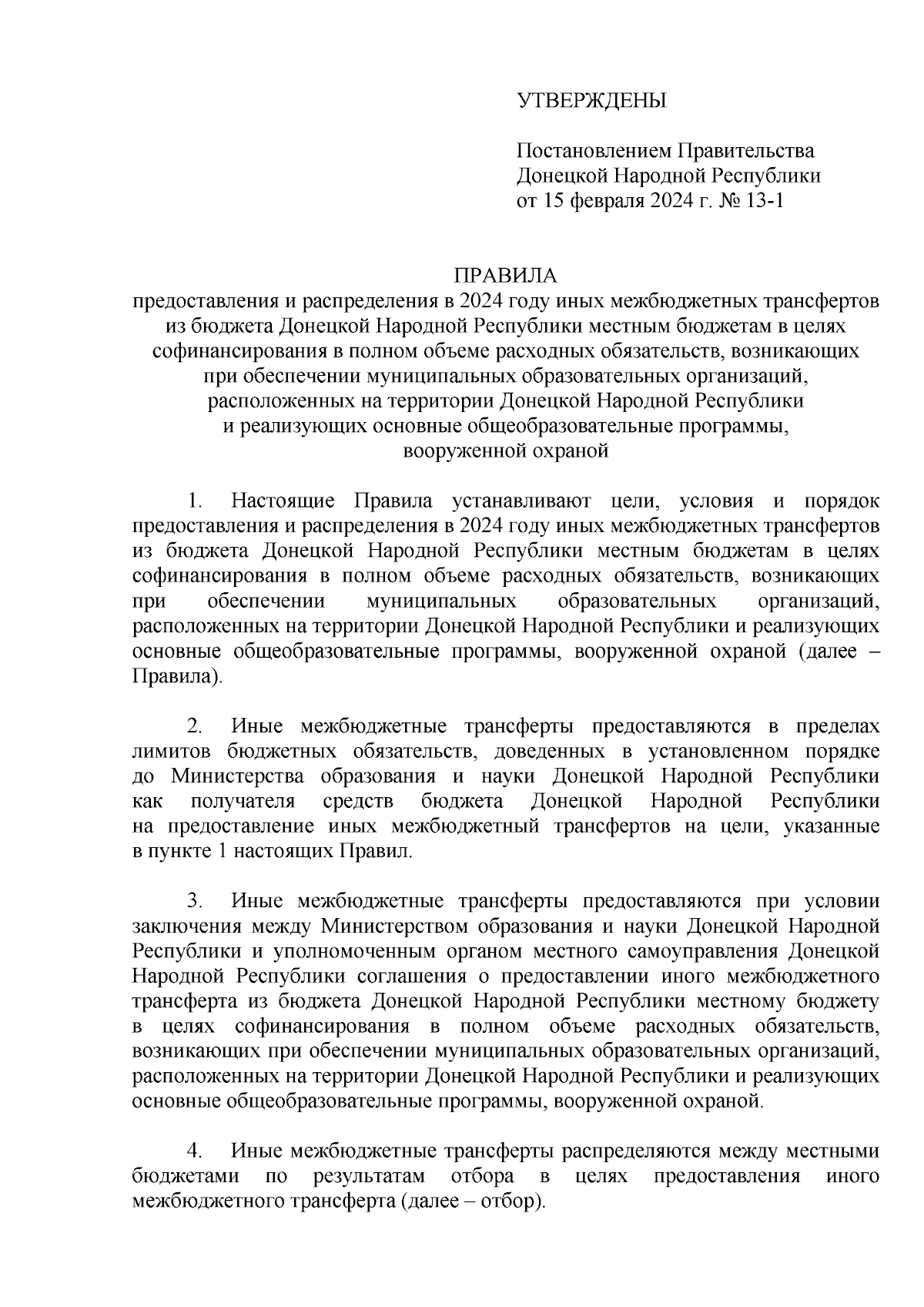 УТВЕРЖДЕНЫ

Постановлением Правительства Донецкой Народной Республики от 15 февраля 2024 г. № 13-1

ПРАВИЛА
предоставления и распределения в 2024 году иных межбюджетных трансфертов из бюджета Донецкой Народной Республики местным бюджетам в целях софинансирования в полном объеме расходных обязательств, возникающих при обеспечении муниципальных образовательных организаций, расположенных на территории Донецкой Народной Республики и реализующих основные общеобразовательные программы, вооруженной охраной

1. Настоящие Правила устанавливают цели, условия и порядок предоставления и распределения в 2024 году иных межбюджетных трансфертов из бюджета Донецкой Народной Республики местным бюджетам в целях софинансирования в полном объеме расходных обязательств, возникающих при обеспечении муниципальных образовательных организаций, расположенных на территории Донецкой Народной Республики и реализующих основные общеобразовательные программы, вооруженной охраной (далее – Правила).

2. Иные межбюджетные трансферты предоставляются в пределах лимитов бюджетных обязательств, доведенных в установленном порядке до Министерства образования и науки Донецкой Народной Республики как получателя средств бюджета Донецкой Народной Республики на предоставление иных межбюджетный трансфертов на цели, указанные в пункте 1 настоящих Правил.

3. Иные межбюджетные трансферты предоставляются при условии заключения между Министерством образования и науки Донецкой Народной Республики и уполномоченным органом местного самоуправления Донецкой Народной Республики соглашения о предоставлении иного межбюджетного трансферта из бюджета Донецкой Народной Республики местному бюджету в целях софинансирования в полном объеме расходных обязательств, возникающих при обеспечении муниципальных образовательных организаций, расположенных на территории Донецкой Народной Республики и реализующих основные общеобразовательные программы, вооруженной охраной.

4. Иные межбюджетные трансферты распределяются между местными бюджетами по результатам отбора в целях предоставления иного межбюджетного трансферта (далее – отбор).